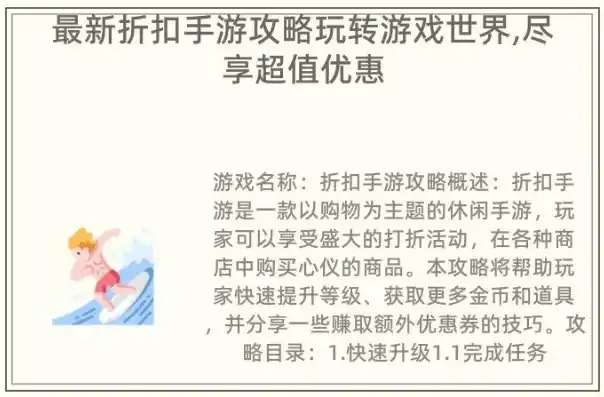 最新折扣手游攻略玩转游戏世界,尽享超值优惠

游戏名称：折扣手游攻略概述：折扣手游是一款以购物为主题的休闲手游，玩家可以享受盛大的打折活动，在各种商店中购买心仪的商品。本攻略将帮助玩家快速提升等级、获取更多金币和道具，并分享一些赚取额外优惠券的技巧。攻略目录：1.快速升级1.1完成任务